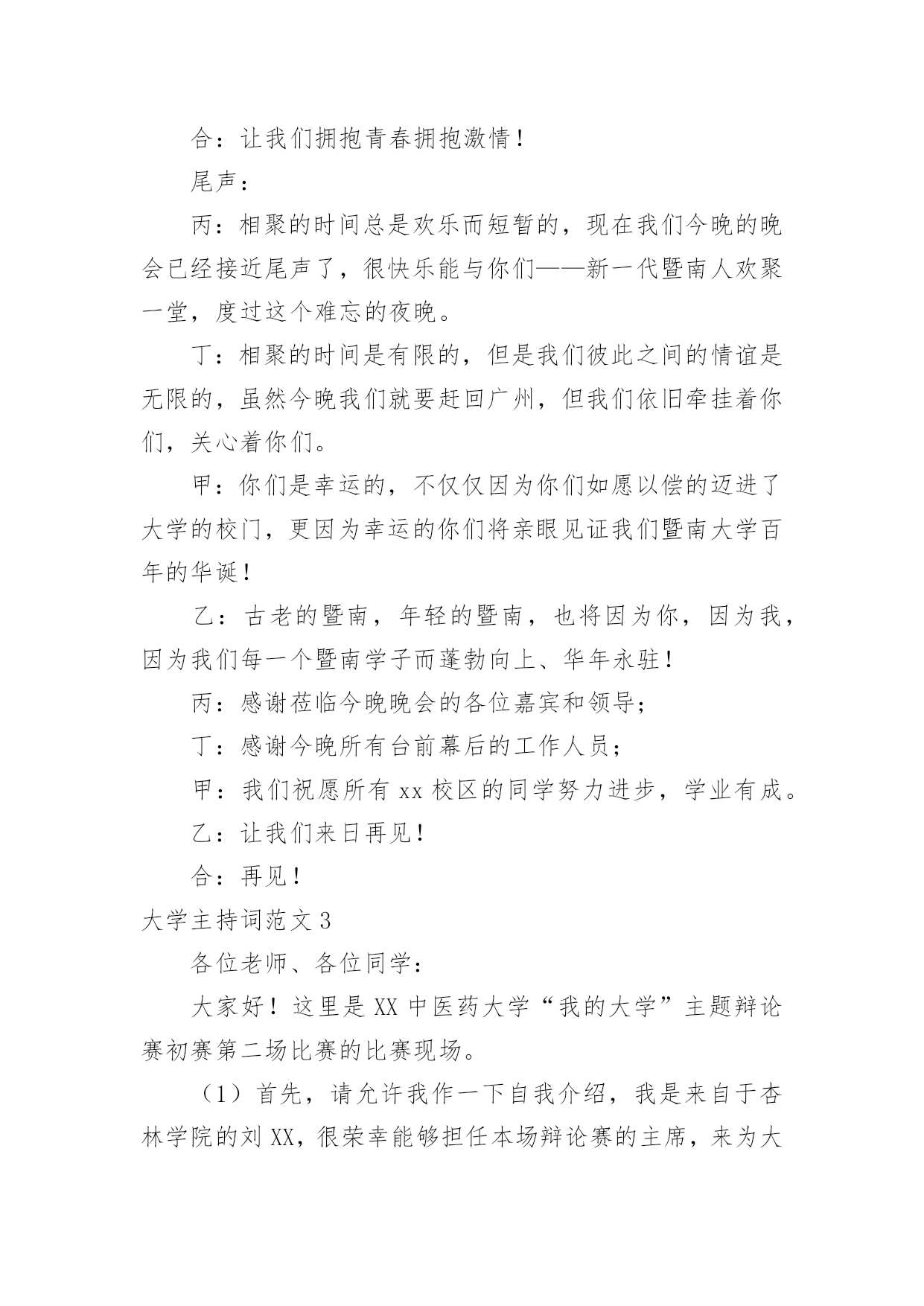 合：让我们拥抱青春拥抱激情！

尾声：

丙：相聚的时间总是欢乐而短暂的，现在我们今晚的晚会已经接近尾声了，很快乐能与你们——新一代暨南人欢聚一堂，度过这个难忘的夜晚。

丁：相聚的时间是有限的，但是我们彼此之间的情谊是无限的，虽然今晚我们就要赶回广州，但我们依旧牵挂着你们，关心着你们。

甲：你们是幸运的，不仅仅因为你们如愿以偿的迈进了大学的校门，更因为幸运的你们将亲眼见证我们暨南大学百年的华诞！

乙：古老的暨南，年轻的暨南，也将因为你，因为我，因为我们每一个暨南学子而蓬勃向上、华年永驻！

丙：感谢莅临今晚晚会的各位嘉宾和领导；

丁：感谢今晚所有台前幕后的工作人员；

甲：我们祝愿所有 xx 校区的同学努力进步，学业有成。

乙：让我们来日再见！

合：再见！

大学主持词范文 3

各位老师、各位同学：

大家好！这里是 XX 中医药大学“我的大学”主题辩论赛初赛第二场比赛的比赛现场。

（1）首先，请允许我作一下自我介绍，我是来自于杏林学院的刘 XX，很荣幸能够担任本场辩论赛的主席，来为大